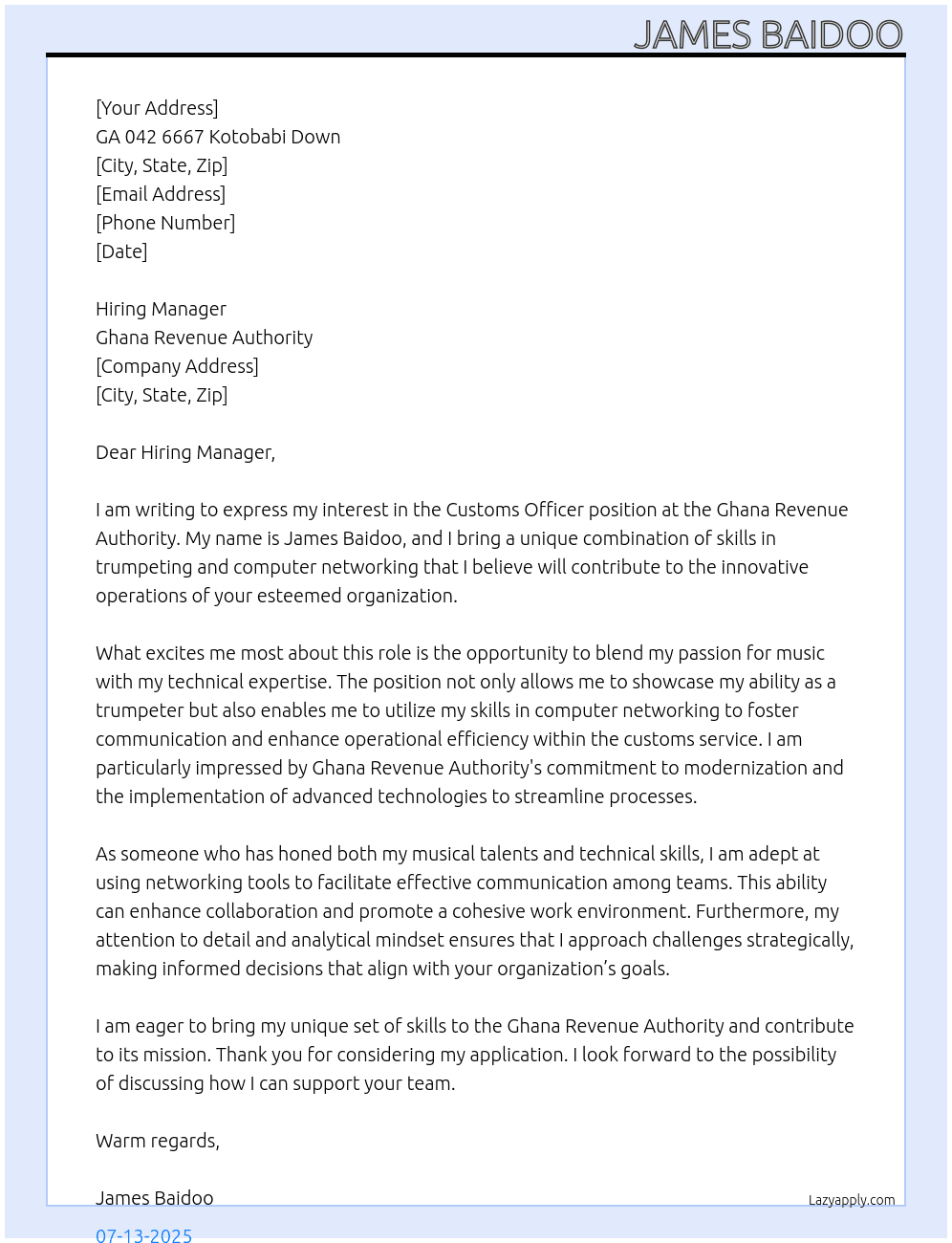 JAMES BAIDOO

[Your Address]
GA 042 6667 Kotobabi Down
[City, State, Zip]
[Email Address]
[Phone Number]
[Date]

Hiring Manager
Ghana Revenue Authority
[Company Address]
[City, State, Zip]

Dear Hiring Manager,

I am writing to express my interest in the Customs Officer position at the Ghana Revenue Authority. My name is James Baidoo, and I bring a unique combination of skills in trumpeting and computer networking that I believe will contribute to the innovative operations of your esteemed organization.

What excites me most about this role is the opportunity to blend my passion for music with my technical expertise. The position not only allows me to showcase my ability as a trumpeter but also enables me to utilize my skills in computer networking to foster communication and enhance operational efficiency within the customs service. I am particularly impressed by Ghana Revenue Authority's commitment to modernization and the implementation of advanced technologies to streamline processes.

As someone who has honed both my musical talents and technical skills, I am adept at using networking tools to facilitate effective communication among teams. This ability can enhance collaboration and promote a cohesive work environment. Furthermore, my attention to detail and analytical mindset ensures that I approach challenges strategically, making informed decisions that align with your organization's goals.

I am eager to bring my unique set of skills to the Ghana Revenue Authority and contribute to its mission. Thank you for considering my application. I look forward to the possibility of discussing how I can support your team.

Warm regards,

James Baidoo

Lazyapply.com

07-13-2025